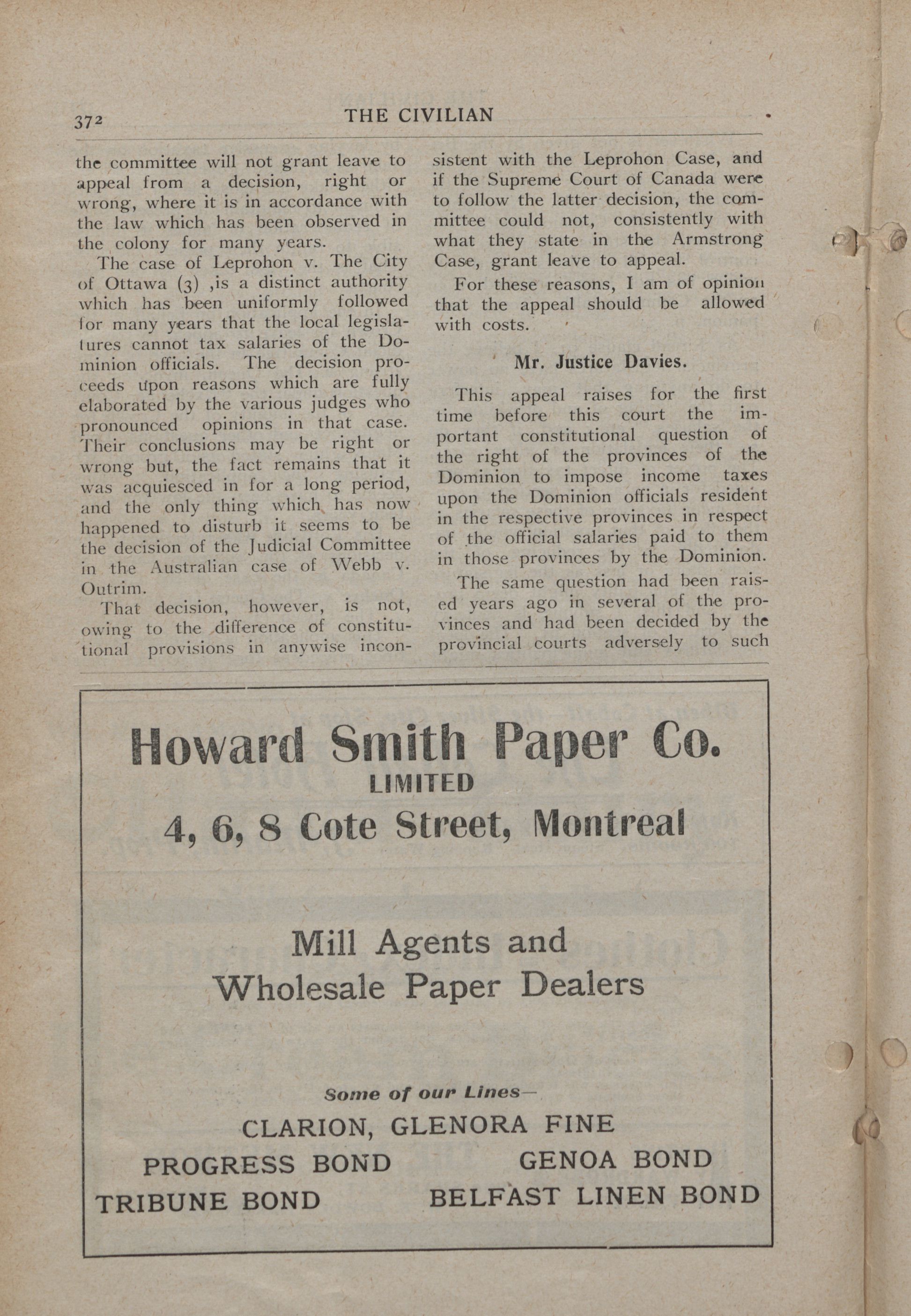 372 THE CIVILIAN

the committee will not grant leave to appeal from a decision, right or wrong, where it is in accordance with the law which has been observed in the colony for many years.

The case of Leprohon v. The City of Ottawa (3) ,is a distinct authority which has been uniformly followed for many years that the local legislatures cannot tax salaries of the Dominion officials. The decision proceeds upon reasons which are fully elaborated by the various judges who pronounced opinions in that case. Their conclusions may be right or wrong but, the fact remains that it was acquiesced in for a long period, and the only thing which has now happened to disturb it seems to be the decision of the Judicial Committee in the Australian case of Webb v. Outrim.

That decision, however, is not, owing to the difference of constitutional provisions in anywise inconsistent with the Leprohon Case, and if the Supreme Court of Canada were to follow the latter decision, the committee could not, consistently with what they state in the Armstrong Case, grant leave to appeal.

For these reasons, I am of opinion that the appeal should be allowed with costs.

Mr. Justice Davies.

This appeal raises for the first time before this court the important constitutional question of the right of the provinces of the Dominion to impose income taxes upon the Dominion officials resident in the respective provinces in respect of the official salaries paid to them in those provinces by the Dominion.

The same question had been raised years ago in several of the provinces and had been decided by the provincial courts adversely to such

Howard Smith Paper Co.
LIMITED
4, 6, 8 Cote Street, Montreal

Mill Agents and
Wholesale Paper Dealers

Some of our Lines—
CLARION, GLENORA FINE
PROGRESS BOND GENOA BOND
TRIBUNE BOND BELFAST LINEN BOND